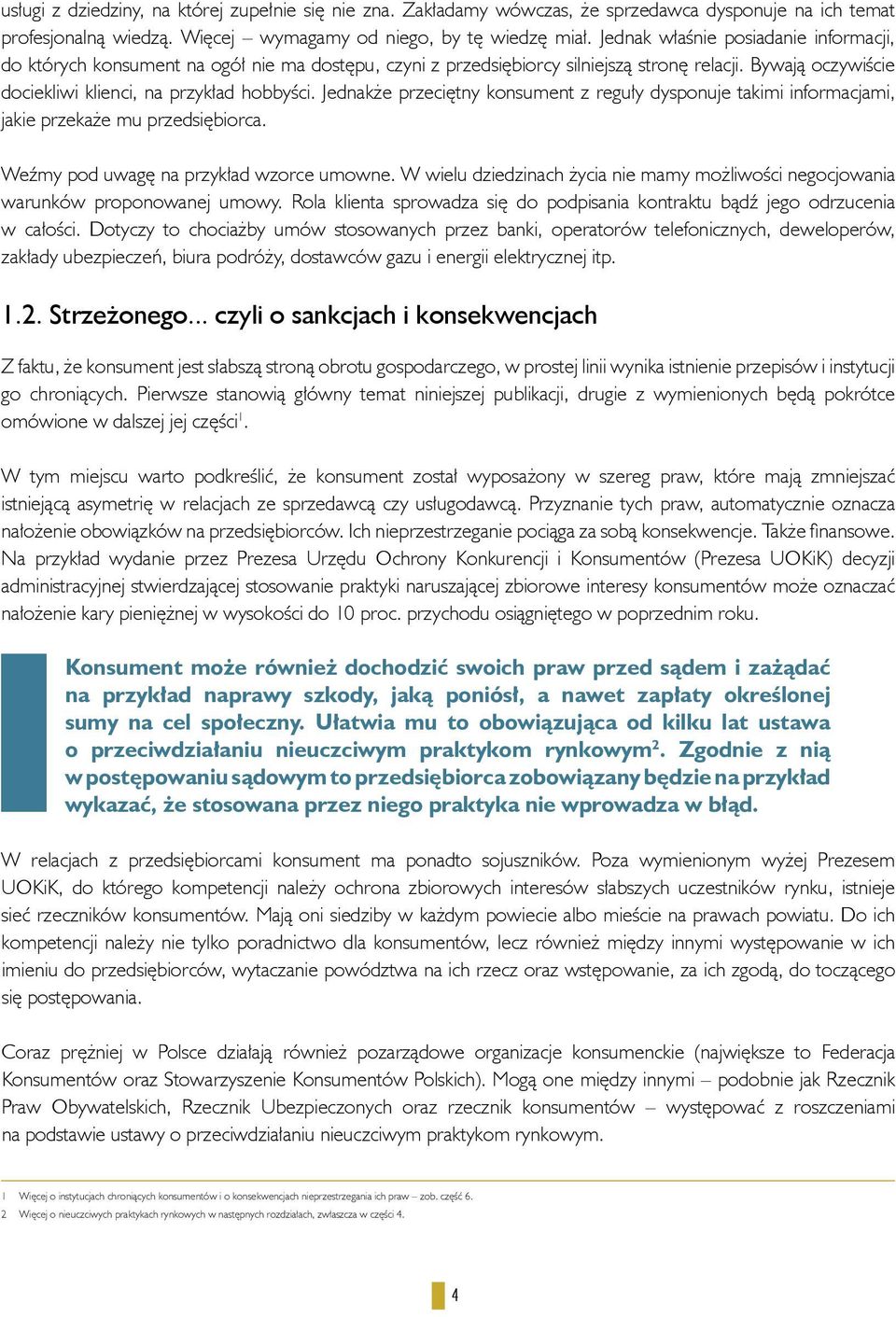 usługi z dziedziny, na której zupełnie się nie zna. Zakładamy wówczas, że sprzedawca dysponuje na ich temat profesjonalną wiedzą. Więcej – wymagamy od niego, by tę wiedzę miał. Jednak właśnie posiadanie informacji, do których konsument na ogół nie ma dostępu, czyni z przedsiębiorcy silniejszą stronę relacji. Bywają oczywiście dociekliwi klienci, na przykład hobbyści. Jednakże przeciętny konsument z reguły dysponuje takimi informacjami, jakie przekaże mu przedsiębiorca.

Weźmy pod uwagę na przykład wzorce umowne. W wielu dziedzinach życia nie mamy możliwości negocjowania warunków proponowanej umowy. Rola klienta sprowadza się do podpisania kontraktu bądź jego odrzucenia w całości. Dotyczy to chociażby umów stosowanych przez banki, operatorów telefonicznych, deweloperów, zakłady ubezpieczeń, biura podróży, dostawców gazu i energii elektrycznej itp.

1.2. Strzeżonego... czyli o sankcjach i konsekwencjach

Z faktu, że konsument jest słabszą stroną obrotu gospodarczego, w prostej linii wynika istnienie przepisów i instytucji go chroniących. Pierwsze stanowią główny temat niniejszej publikacji, drugie z wymienionych będą pokrótce omówione w dalszej jej części$^1$.

W tym miejscu warto podkreślić, że konsument został wyposażony w szereg praw, które mają zmniejszać istniejącą asymetrię w relacjach ze sprzedawcą czy usługodawcą. Przyznanie tych praw, automatycznie oznacza nałożenie obowiązków na przedsiębiorców. Ich nieprzestrzeganie pociąga za sobą konsekwencje. Także finansowe. Na przykład wydanie przez Prezesa Urzędu Ochrony Konkurencji i Konsumentów (Prezesa UOKiK) decyzji administracyjnej stwierdzającej stosowanie praktyki naruszającej zbiorowe interesy konsumentów może oznaczać nałożenie kary pieniężnej w wysokości do 10 proc. przychodu osiągniętego w poprzednim roku.

Konsument może również dochodzić swoich praw przed sądem i zażądać na przykład naprawy szkody, jaką poniósł, a nawet zapłaty określonej sumy na cel społeczny. Ułatwia mu to obowiązująca od kilku lat ustawa o przeciwdziałaniu nieuczciwym praktykom rynkowym$^2$. Zgodnie z nią w postępowaniu sądowym to przedsiębiorca zobowiązany będzie na przykład wykazać, że stosowana przez niego praktyka nie wprowadza w błąd.

W relacjach z przedsiębiorcami konsument ma ponadto sojuszników. Poza wymienionym wyżej Prezesem UOKiK, do którego kompetencji należy ochrona zbiorowych interesów słabszych uczestników rynku, istnieje sieć rzeczników konsumentów. Mają oni siedziby w każdym powiecie albo mieście na prawach powiatu. Do ich kompetencji należy nie tylko poradnictwo dla konsumentów, lecz również między innymi występowanie w ich imieniu do przedsiębiorców, wytaczanie powództwa na ich rzecz oraz wstępowanie, za ich zgodą, do toczącego się postępowania.

Coraz prężniej w Polsce działają również pozarządowe organizacje konsumenckie (największe to Federacja Konsumentów oraz Stowarzyszenie Konsumentów Polskich). Mogą one między innymi – podobnie jak Rzecznik Praw Obywatelskich, Rzecznik Ubezpieczonych oraz rzecznik konsumentów – występować z roszczeniami na podstawie ustawy o przeciwdziałaniu nieuczciwym praktykom rynkowym.

1 Więcej o instytucjach chroniących konsumentów i o konsekwencjach nieprzestrzegania ich praw – zob. część 6.
2 Więcej o nieuczciwych praktykach rynkowych w następnych rozdziałach, zwłaszcza w części 4.

4